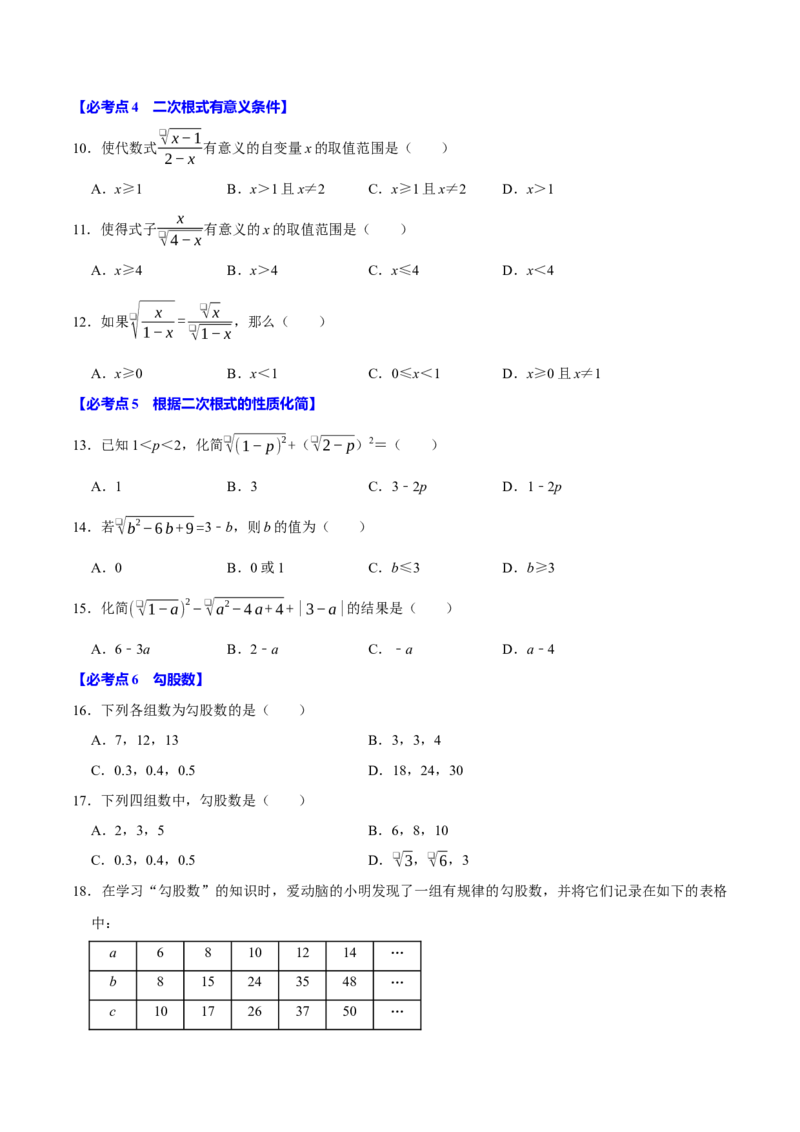 【必考点4 二次根式有意义条件】

10.使代数式$\frac{\sqrt{x-1}}{2-x}$有意义的自变量x的取值范围是（ ）

A.x≥1 B.x>1且x≠2 C.x≥1且x≠2 D.x>1

11.使得式子$\frac{x}{\sqrt{4-x}}$有意义的x的取值范围是（ ）

A.x≥4 B.x>4 C.x≤4 D.x<4

12.如果$\sqrt{\frac{x}{1-x}}=\frac{\sqrt{x}}{\sqrt{1-x}}$，那么（ ）

A.x≥0 B.x<1 C.0≤x<1 D.x≥0且x≠1

【必考点5 根据二次根式的性质化简】

13.已知1<p<2，化简$\sqrt{(1-p)^2}+(\sqrt{2-p})^2=$（ ）

A.1 B.3 C.3﹣2p D.1﹣2p

14.若$\sqrt{b^2-6b+9}=3-b$，则b的值为（ ）

A.0 B.0或1 C.b≤3 D.b≥3

15.化简$(\sqrt{1-a})^2-\sqrt{a^2-4a+4}+|3-a|$的结果是（ ）

A.6﹣3a B.2﹣a C.﹣a D.a﹣4

【必考点6 勾股数】

16.下列各组数为勾股数的是（ ）

A.7，12，13 B.3，3，4

C.0.3，0.4，0.5 D.18，24，30

17.下列四组数中，勾股数是（ ）

A.2，3，5 B.6，8，10

C.0.3，0.4，0.5 D.$\sqrt{3}$，$\sqrt{6}$，3

18.在学习“勾股数”的知识时，爱动脑的小明发现了一组有规律的勾股数，并将它们记录在如下的表格中：

| a | 6 | 8 | 10 | 12 | 14 | … |
|---|---|---|---|---|---|---|
| b | 8 | 15 | 24 | 35 | 48 | … |
| c | 10 | 17 | 26 | 37 | 50 | … |